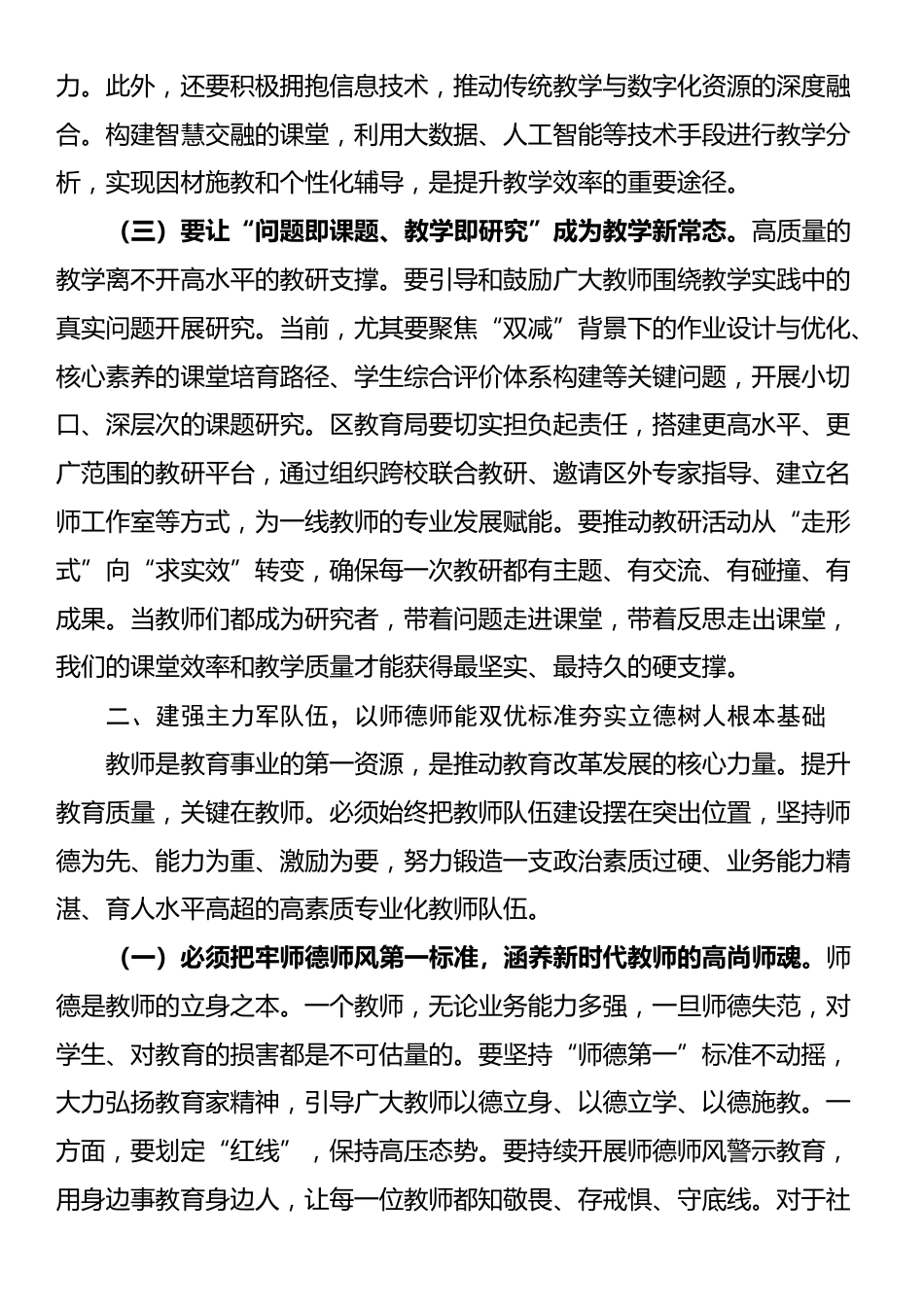 力。此外，还要积极拥抱信息技术，推动传统教学与数字化资源的深度融合。构建智慧交融的课堂，利用大数据、人工智能等技术手段进行教学分析，实现因材施教和个性化辅导，是提升教学效率的重要途径。

（三）要让“问题即课题、教学即研究”成为教学新常态。高质量的教学离不开高水平的教研支撑。要引导和鼓励广大教师围绕教学实践中的真实问题开展研究。当前，尤其要聚焦“双减”背景下的作业设计与优化、核心素养的课堂培育路径、学生综合评价体系构建等关键问题，开展小切口、深层次的课题研究。区教育局要切实担负起责任，搭建更高水平、更广范围的教研平台，通过组织跨校联合教研、邀请区外专家指导、建立名师工作室等方式，为一线教师的专业发展赋能。要推动教研活动从“走形式”向“求实效”转变，确保每一次教研都有主题、有交流、有碰撞、有成果。当教师们都成为研究者，带着问题走进课堂，带着反思走出课堂，我们的课堂效率和教学质量才能获得最坚实、最持久的硬支撑。

二、建强主力军队伍，以师德师能双优标准夯实立德树人根本基础

教师是教育事业的第一资源，是推动教育改革发展的核心力量。提升教育质量，关键在教师。必须始终把教师队伍建设摆在突出位置，坚持师德为先、能力为重、激励为要，努力锻造一支政治素质过硬、业务能力精湛、育人水平高超的高素质专业化教师队伍。

（一）必须把牢师德师风第一标准，涵养新时代教师的高尚师魂。师德是教师的立身之本。一个教师，无论业务能力多强，一旦师德失范，对学生、对教育的损害都是不可估量的。要坚持“师德第一”标准不动摇，大力弘扬教育家精神，引导广大教师以德立身、以德立学、以德施教。一方面，要划定“红线”，保持高压态势。要持续开展师德师风警示教育，用身边事教育身边人，让每一位教师都知敬畏、存戒惧、守底线。对于社